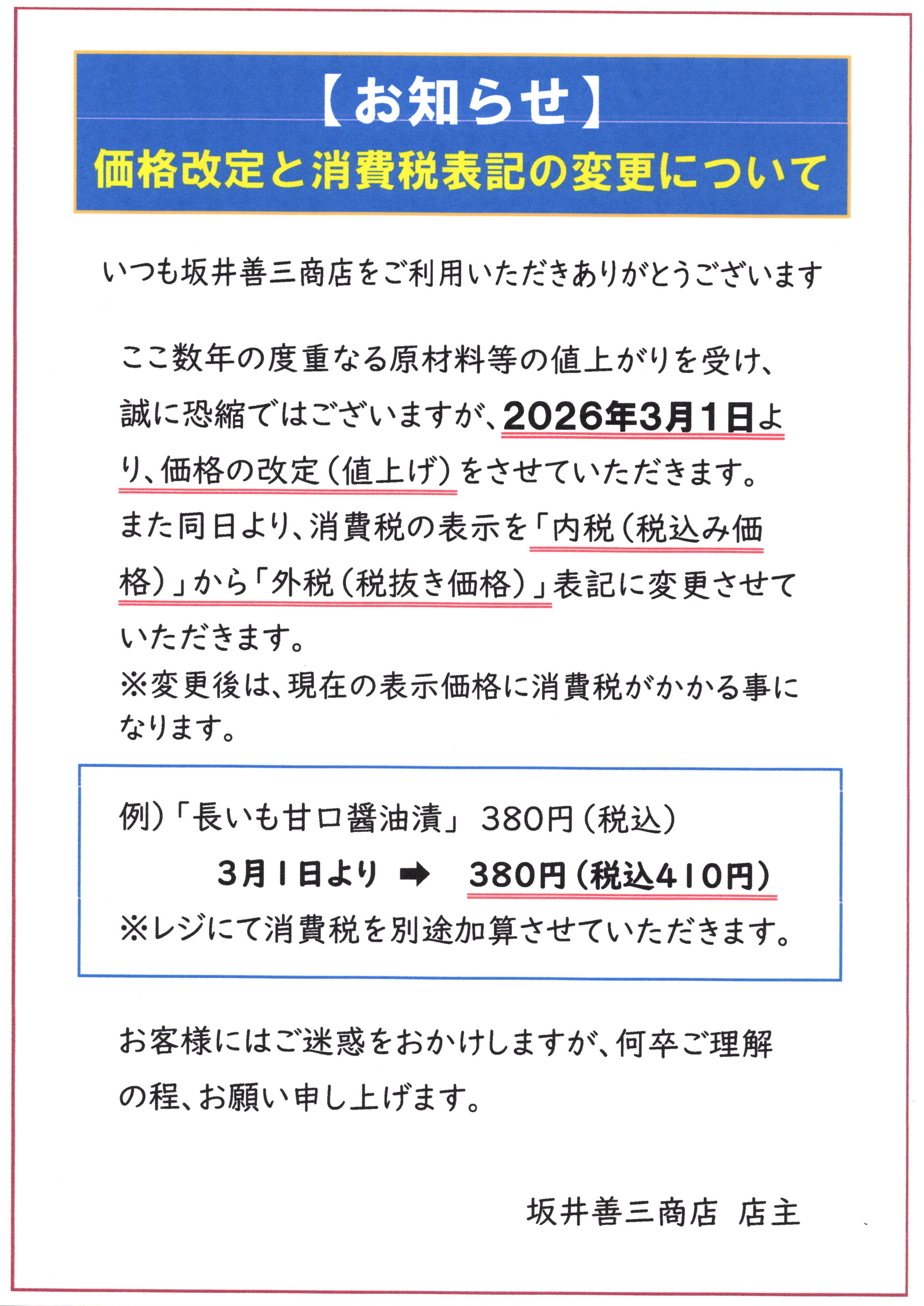 【お知らせ】
価格改定と消費税表記の変更について

いつも坂井善三商店をご利用いただきありがとうございます

ここ数年の度重なる原材料等の値上がりを受け、誠に恐縮ではございますが、2026年3月1日より、価格の改定（値上げ）をさせていただきます。
また同日より、消費税の表示を「内税（税込み価格）」から「外税（税抜き価格）」表記に変更させていただきます。
※変更後は、現在の表示価格に消費税がかかる事になります。

例）「長いも甘口醤油漬」 380円（税込）
3月1日より ➡ 380円（税込410円）
※レジにて消費税を別途加算させていただきます。

お客様にはご迷惑をおかけしますが、何卒ご理解の程、お願い申し上げます。

坂井善三商店 店主